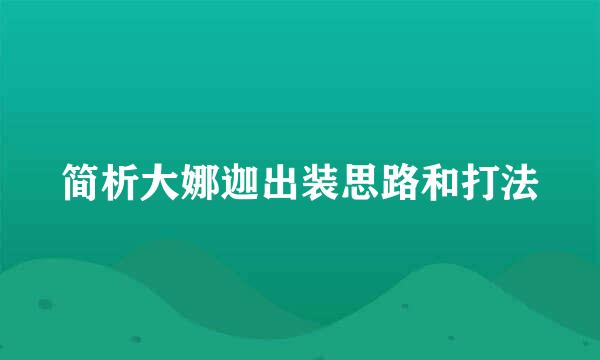 简析大娜迦出装思路和打法